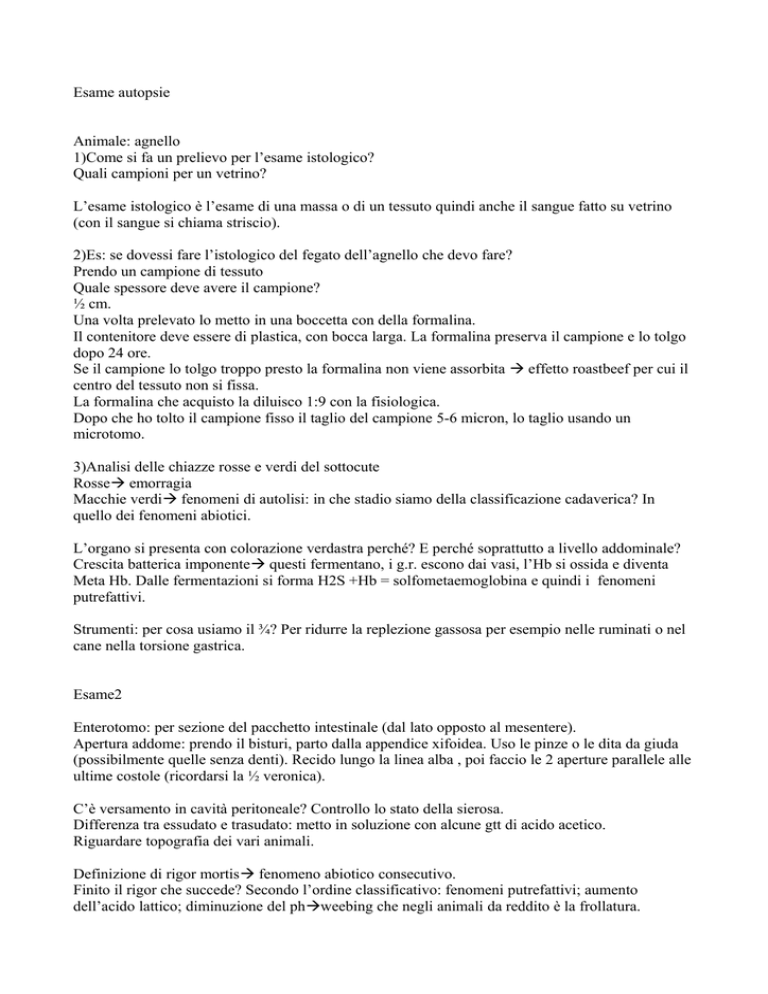 Esame autopsie

Animale: agnello
1)Come si fa un prelievo per l'esame istologico?
Quali campioni per un vetrino?

L'esame istologico è l'esame di una massa o di un tessuto quindi anche il sangue fatto su vetrino (con il sangue si chiama striscio).

2)Es: se dovessi fare l'istologico del fegato dell'agnello che devo fare?
Prendo un campione di tessuto
Quale spessore deve avere il campione?
½ cm.
Una volta prelevato lo metto in una boccetta con della formalina.
Il contenitore deve essere di plastica, con bocca larga. La formalina preserva il campione e lo tolgo dopo 24 ore.
Se il campione lo tolgo troppo presto la formalina non viene assorbita → effetto roastbeef per cui il centro del tessuto non si fissa.
La formalina che acquisto la diluisco 1:9 con la fisiologica.
Dopo che ho tolto il campione fisso il taglio del campione 5-6 micron, lo taglio usando un microtomo.

3)Analisi delle chiazze rosse e verdi del sottocute
Rosse→ emorragia
Macchie verdi→ fenomeni di autolisi: in che stadio siamo della classificazione cadaverica? In quello dei fenomeni abiotici.

L'organo si presenta con colorazione verdastra perché? E perché soprattutto a livello addominale? Crescita batterica imponente→ questi fermentano, i g.r. escono dai vasi, l'Hb si ossida e diventa Meta Hb. Dalle fermentazioni si forma H2S +Hb = solfometaemoglobina e quindi i fenomeni putrefattivi.

Strumenti: per cosa usiamo il ¾? Per ridurre la replezione gassosa per esempio nelle ruminati o nel cane nella torsione gastrica.

Esame2

Enterotomo: per sezione del pacchetto intestinale (dal lato opposto al mesentere).
Apertura addome: prendo il bisturi, parto dalla appendice xifoidea. Uso le pinze o le dita da giuda (possibilmente quelle senza denti). Recido lungo la linea alba , poi faccio le 2 aperture parallele alle ultime costole (ricordarsi la ½ veronica).

C'è versamento in cavità peritoneale? Controllo lo stato della sierosa.
Differenza tra essudato e trasudato: metto in soluzione con alcune gtt di acido acetico.
Riguardare topografia dei vari animali.

Definizione di rigor mortis→ fenomeno abiotico consecutivo.
Finito il rigor che succede? Secondo l'ordine classificativo: fenomeni putrefattivi; aumento dell'acido lattico; diminuzione del ph→weebing che negli animali da reddito è la frollatura.